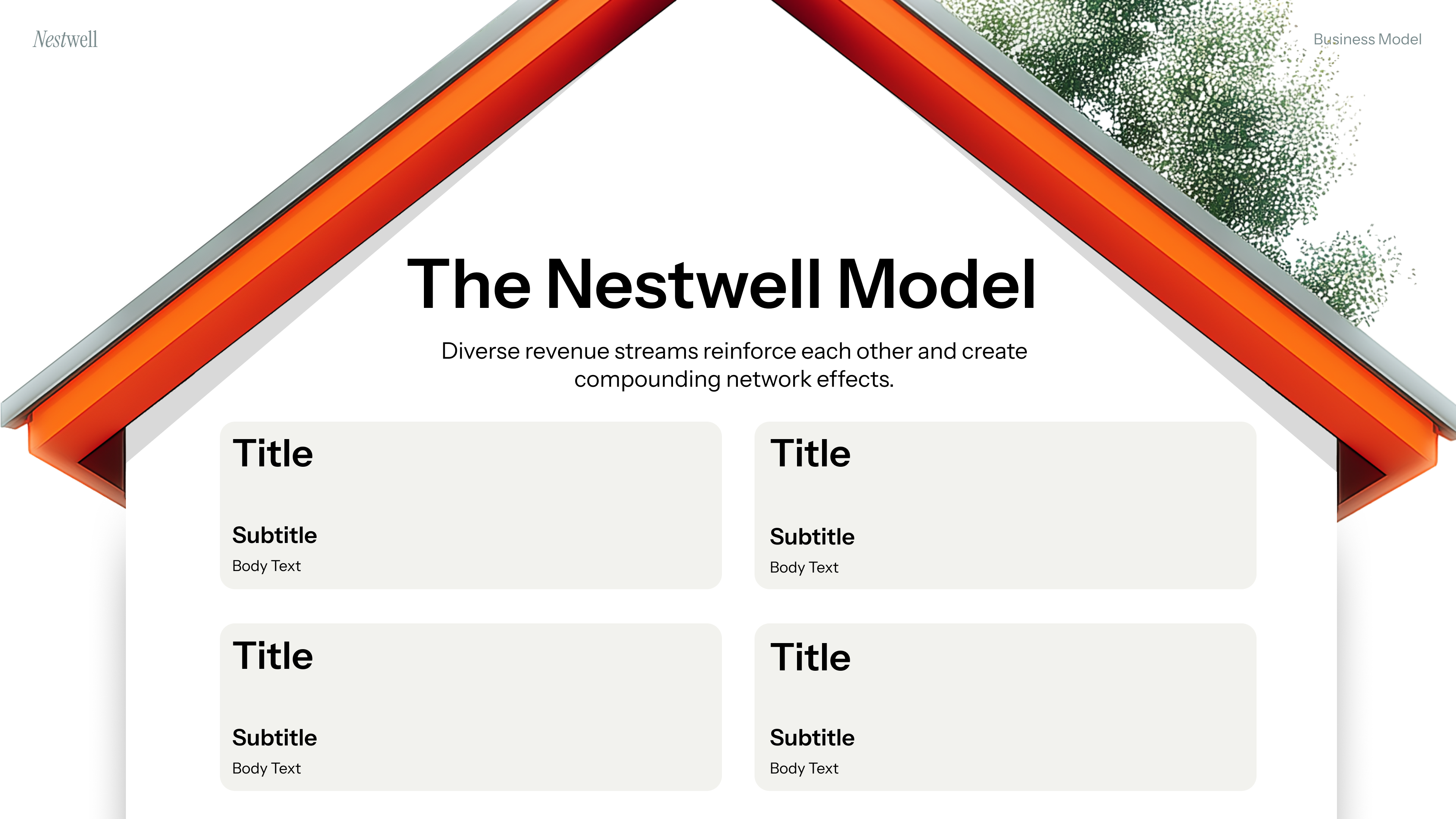 Nestwell

Business Model

The Nestwell Model

Diverse revenue streams reinforce each other and create compounding network effects.

Title

Subtitle

Body Text

Title

Subtitle

Body Text

Title

Subtitle

Body Text

Title

Subtitle

Body Text